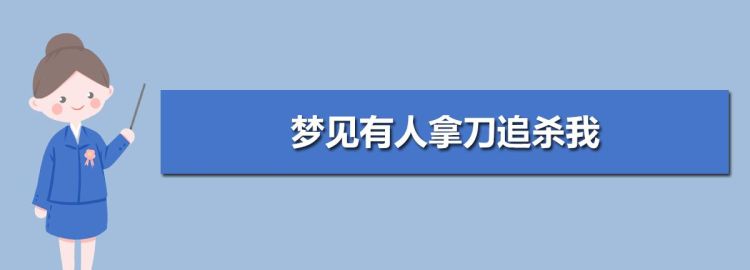 梦见有人拿刀追杀我